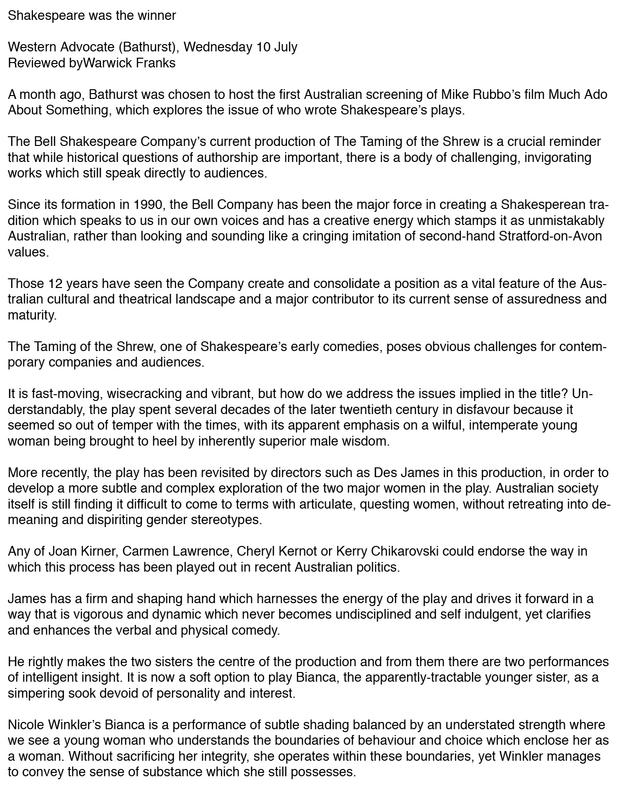 Shakespeare was the winner

Western Advocate (Bathurst), Wednesday 10 July
Reviewed byWarwick Franks

A month ago, Bathurst was chosen to host the first Australian screening of Mike Rubbo's film Much Ado About Something, which explores the issue of who wrote Shakespeare's plays.

The Bell Shakespeare Company's current production of The Taming of the Shrew is a crucial reminder that while historical questions of authorship are important, there is a body of challenging, invigorating works which still speak directly to audiences.

Since its formation in 1990, the Bell Company has been the major force in creating a Shakesperean tradition which speaks to us in our own voices and has a creative energy which stamps it as unmistakably Australian, rather than looking and sounding like a cringing imitation of second-hand Stratford-on-Avon values.

Those 12 years have seen the Company create and consolidate a position as a vital feature of the Australian cultural and theatrical landscape and a major contributor to its current sense of assuredness and maturity.

The Taming of the Shrew, one of Shakespeare's early comedies, poses obvious challenges for contemporary companies and audiences.

It is fast-moving, wisecracking and vibrant, but how do we address the issues implied in the title? Understandably, the play spent several decades of the later twentieth century in disfavour because it seemed so out of temper with the times, with its apparent emphasis on a wilful, intemperate young woman being brought to heel by inherently superior male wisdom.

More recently, the play has been revisited by directors such as Des James in this production, in order to develop a more subtle and complex exploration of the two major women in the play. Australian society itself is still finding it difficult to come to terms with articulate, questing women, without retreating into demeaning and dispiriting gender stereotypes.

Any of Joan Kirner, Carmen Lawrence, Cheryl Kernot or Kerry Chikarovski could endorse the way in which this process has been played out in recent Australian politics.

James has a firm and shaping hand which harnesses the energy of the play and drives it forward in a way that is vigorous and dynamic which never becomes undisciplined and self indulgent, yet clarifies and enhances the verbal and physical comedy.

He rightly makes the two sisters the centre of the production and from them there are two performances of intelligent insight. It is now a soft option to play Bianca, the apparently-tractable younger sister, as a simpering sook devoid of personality and interest.

Nicole Winkler's Bianca is a performance of subtle shading balanced by an understated strength where we see a young woman who understands the boundaries of behaviour and choice which enclose her as a woman. Without sacrificing her integrity, she operates within these boundaries, yet Winkler manages to convey the sense of substance which she still possesses.